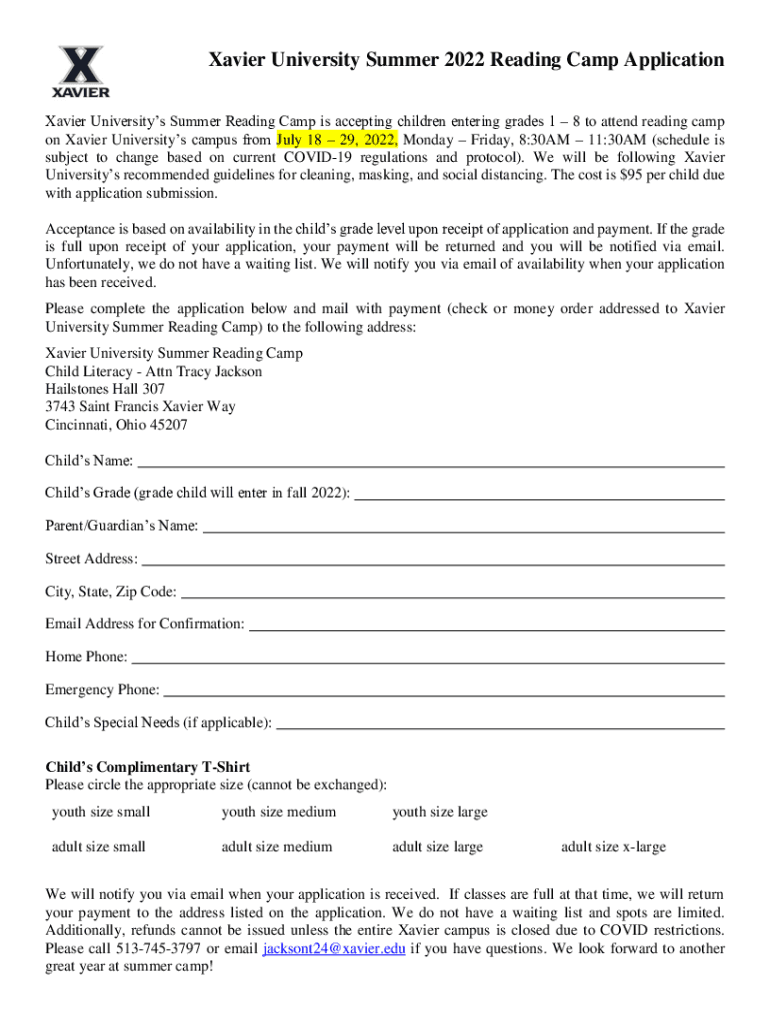 XAVIER

Xavier University Summer 2022 Reading Camp Application

Xavier University's Summer Reading Camp is accepting children entering grades 1 – 8 to attend reading camp on Xavier University's campus from July 18 – 29, 2022, Monday – Friday, 8:30AM – 11:30AM (schedule is subject to change based on current COVID-19 regulations and protocol). We will be following Xavier University's recommended guidelines for cleaning, masking, and social distancing. The cost is $95 per child due with application submission.

Acceptance is based on availability in the child's grade level upon receipt of application and payment. If the grade is full upon receipt of your application, your payment will be returned and you will be notified via email. Unfortunately, we do not have a waiting list. We will notify you via email of availability when your application has been received.

Please complete the application below and mail with payment (check or money order addressed to Xavier University Summer Reading Camp) to the following address:

Xavier University Summer Reading Camp
Child Literacy - Attn Tracy Jackson
Hailstones Hall 307
3743 Saint Francis Xavier Way
Cincinnati, Ohio 45207

Child's Name:

Child's Grade (grade child will enter in fall 2022):

Parent/Guardian's Name:

Street Address:

City, State, Zip Code:

Email Address for Confirmation:

Home Phone:

Emergency Phone:

Child's Special Needs (if applicable):

Child's Complimentary T-Shirt
Please circle the appropriate size (cannot be exchanged):

| youth size small | youth size medium | youth size large | |
|---|---|---|---|
| adult size small | adult size medium | adult size large | adult size x-large |

We will notify you via email when your application is received. If classes are full at that time, we will return your payment to the address listed on the application. We do not have a waiting list and spots are limited. Additionally, refunds cannot be issued unless the entire Xavier campus is closed due to COVID restrictions. Please call 513-745-3797 or email jacksont24@xavier.edu if you have questions. We look forward to another great year at summer camp!